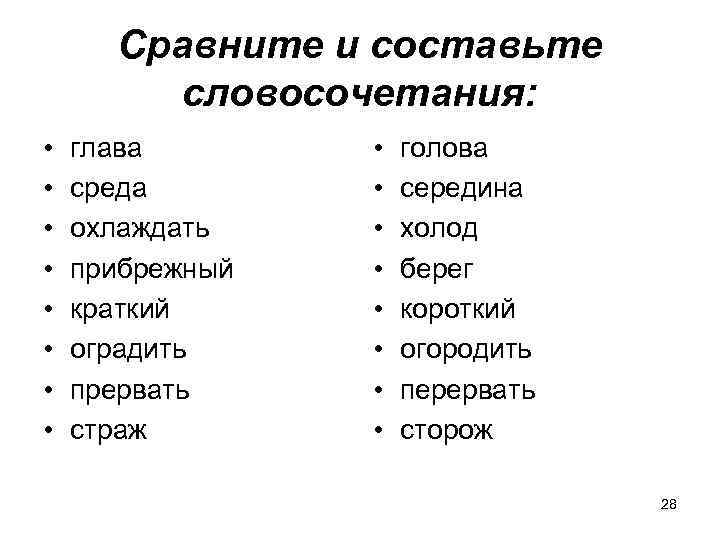 Сравните и составьте словосочетания:

• глава
• среда
• охлаждать
• прибрежный
• краткий
• оградить
• прервать
• страж

• голова
• середина
• холод
• берег
• короткий
• огородить
• перервать
• сторож

28